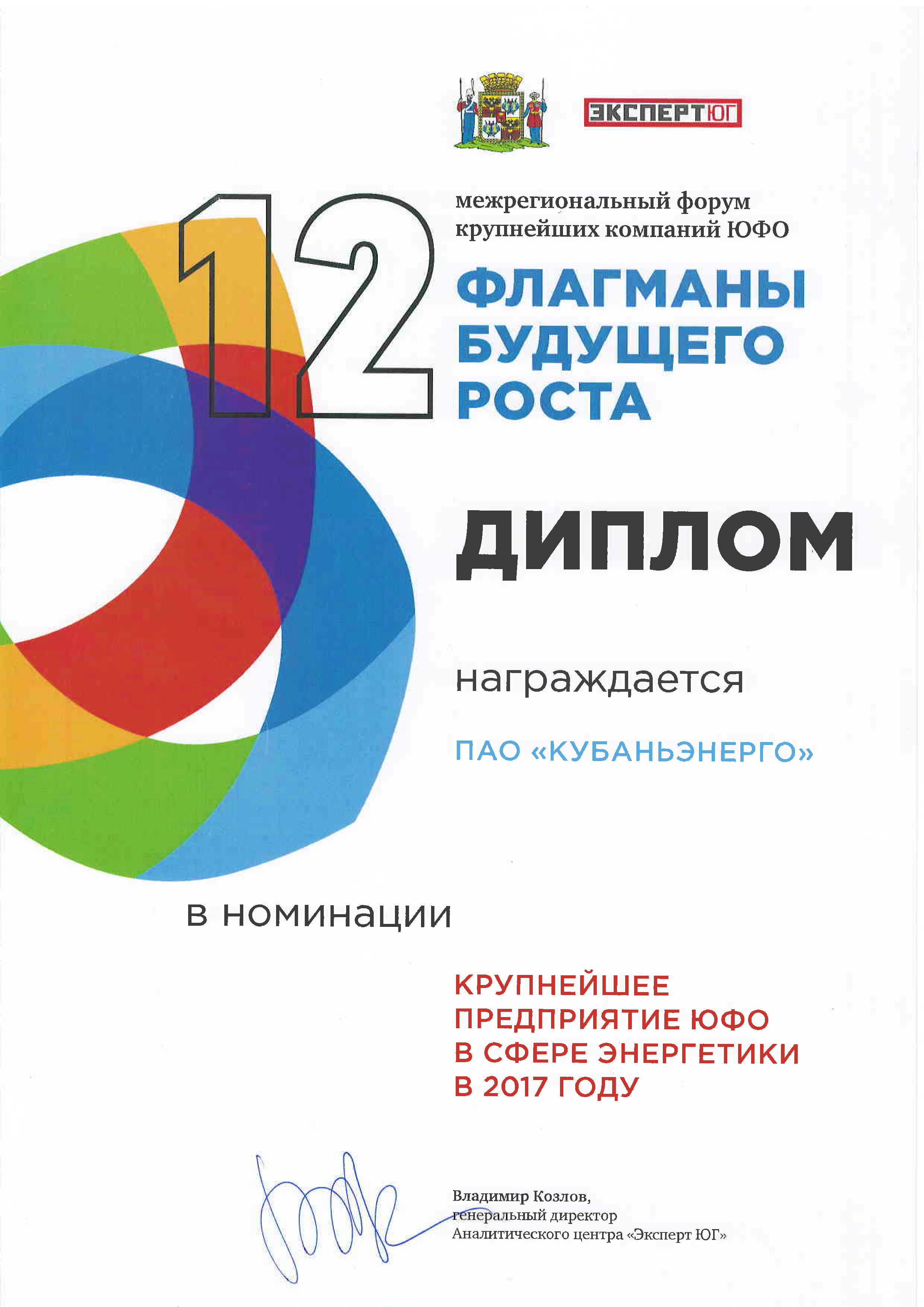 ЭКСПЕРТ ЮГ

12

межрегиональный форум
крупнейших компаний ЮФО

ФЛАГМАНЫ
БУДУЩЕГО
РОСТА

ДИПЛОМ

награждается

ПАО «КУБАНЬЭНЕРГО»

в номинации

КРУПНЕЙШЕЕ
ПРЕДПРИЯТИЕ ЮФО
В СФЕРЕ ЭНЕРГЕТИКИ
В 2017 ГОДУ

Владимир Козлов,
генеральный директор
Аналитического центра «Эксперт ЮГ»